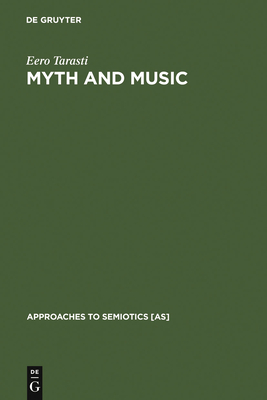 DE GRUYTER

Eero Tarasti

MYTH AND MUSIC

APPROACHES TO SEMIOTICS [AS]

DE
G